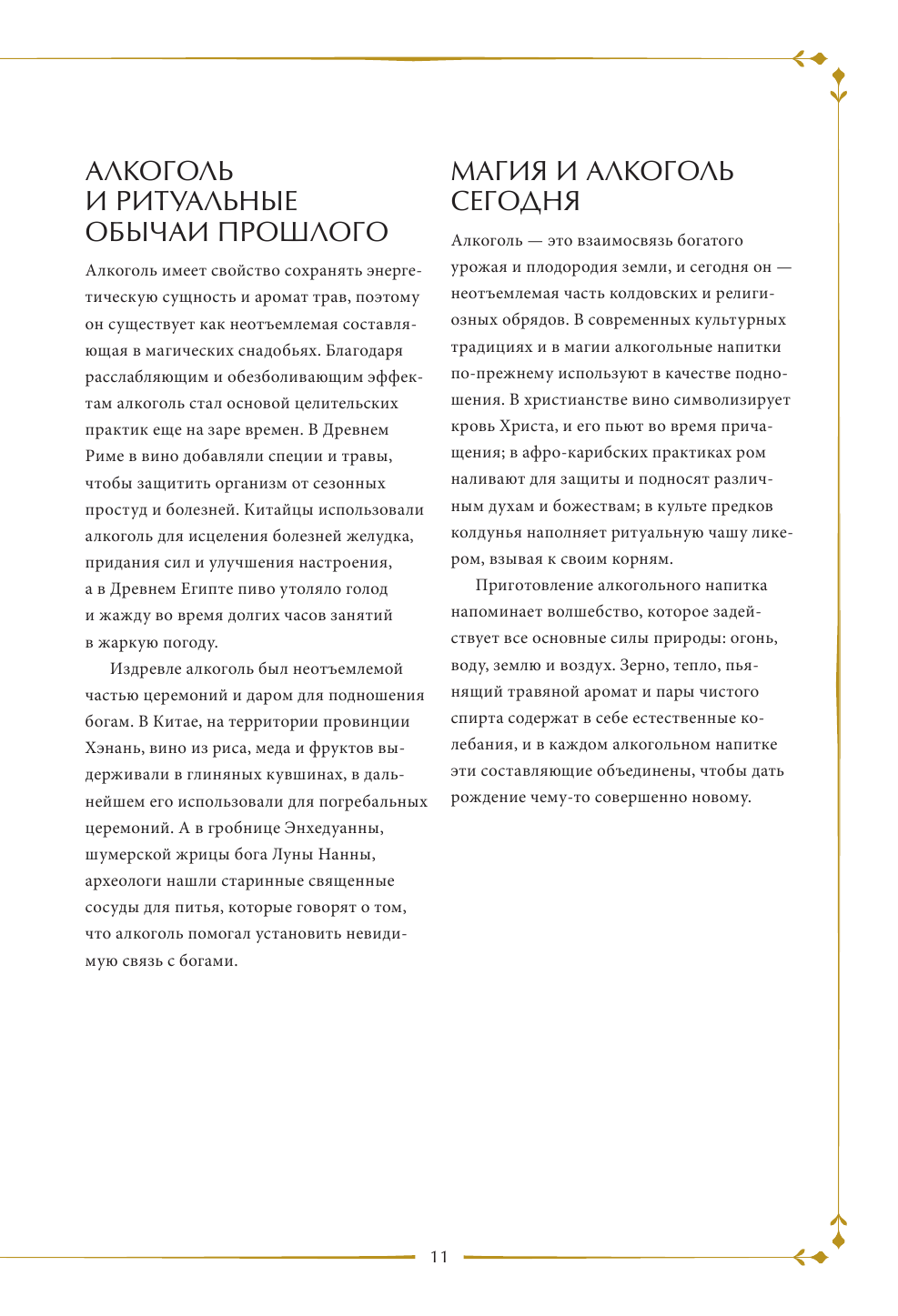 АЛКОГОЛЬ И РИТУАЛЬНЫЕ ОБЫЧАИ ПРОШЛОГО

Алкоголь имеет свойство сохранять энергетическую сущность и аромат трав, поэтому он существует как неотъемлемая составляющая в магических снадобьях. Благодаря расслабляющим и обезболивающим эффектам алкоголь стал основой целительских практик еще на заре времен. В Древнем Риме в вино добавляли специи и травы, чтобы защитить организм от сезонных простуд и болезней. Китайцы использовали алкоголь для исцеления болезней желудка, придания сил и улучшения настроения, а в Древнем Египте пиво утоляло голод и жажду во время долгих часов занятий в жаркую погоду.

Издревле алкоголь был неотъемлемой частью церемоний и даром для подношения богам. В Китае, на территории провинции Хэнань, вино из риса, меда и фруктов выдерживали в глиняных кувшинах, в дальнейшем его использовали для погребальных церемоний. А в гробнице Энхедуанны, шумерской жрицы бога Луны Нанны, археологи нашли старинные священные сосуды для питья, которые говорят о том, что алкоголь помогал установить невидимую связь с богами.

МАГИЯ И АЛКОГОЛЬ СЕГОДНЯ

Алкоголь — это взаимосвязь богатого урожая и плодородия земли, и сегодня он — неотъемлемая часть колдовских и религиозных обрядов. В современных культурных традициях и в магии алкогольные напитки по-прежнему используют в качестве подношения. В христианстве вино символизирует кровь Христа, и его пьют во время причащения; в афро-карибских практиках ром наливают для защиты и подносят различным духам и божествам; в культе предков колдунья наполняет ритуальную чашу ликером, взывая к своим корням.

Приготовление алкогольного напитка напоминает волшебство, которое задействует все основные силы природы: огонь, воду, землю и воздух. Зерно, тепло, пьянящий травяной аромат и пары чистого спирта содержат в себе естественные колебания, и в каждом алкогольном напитке эти составляющие объединены, чтобы дать рождение чему-то совершенно новому.

11